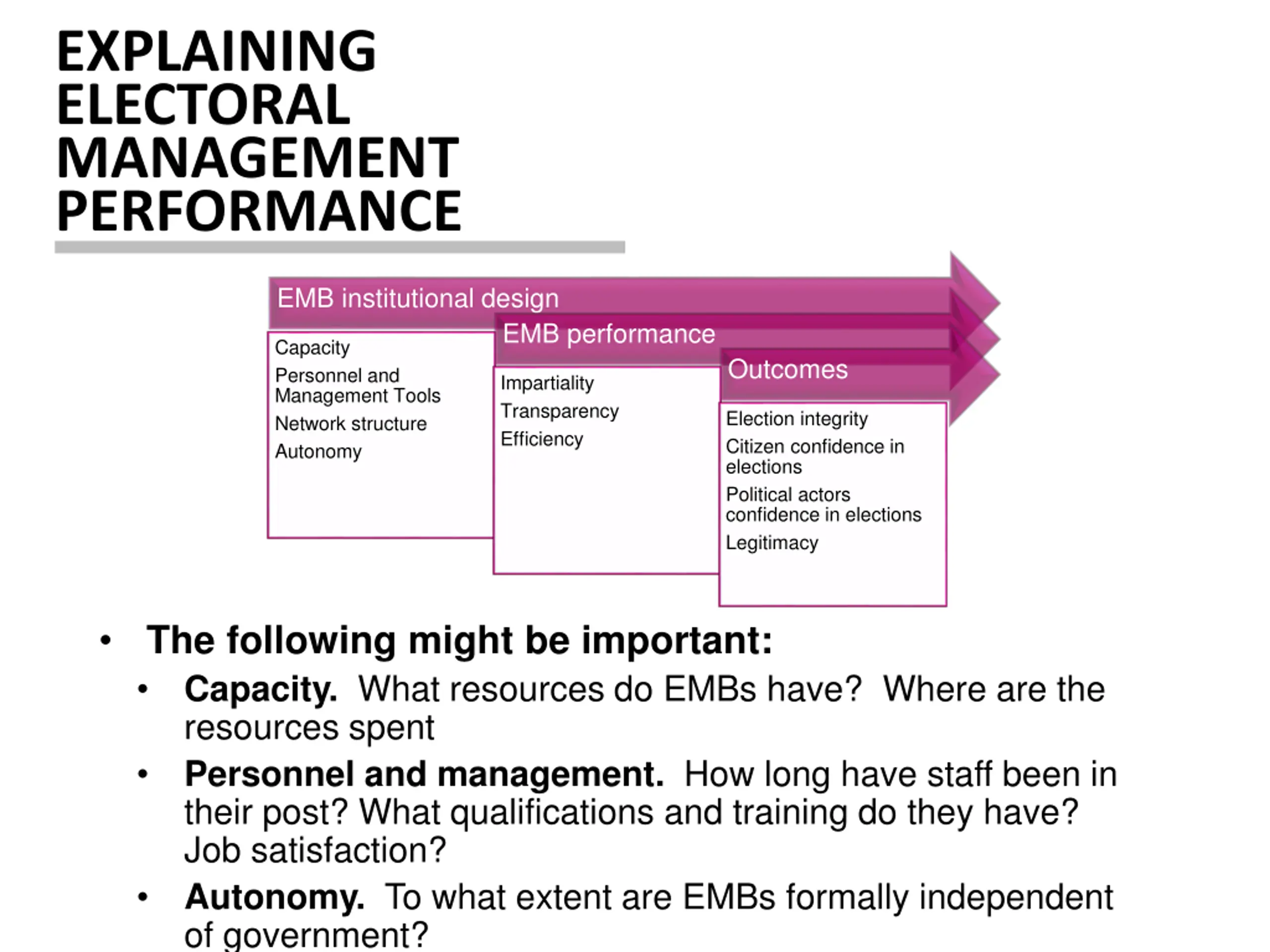 EXPLAINING ELECTORAL MANAGEMENT PERFORMANCE

EMB institutional design

Capacity

Personnel and Management Tools

Network structure

Autonomy

EMB performance

Impartiality

Transparency

Efficiency

Outcomes

Election integrity

Citizen confidence in elections

Political actors confidence in elections

Legitimacy

• The following might be important:
 • Capacity. What resources do EMBs have? Where are the resources spent
 • Personnel and management. How long have staff been in their post? What qualifications and training do they have? Job satisfaction?
 • Autonomy. To what extent are EMBs formally independent of government?